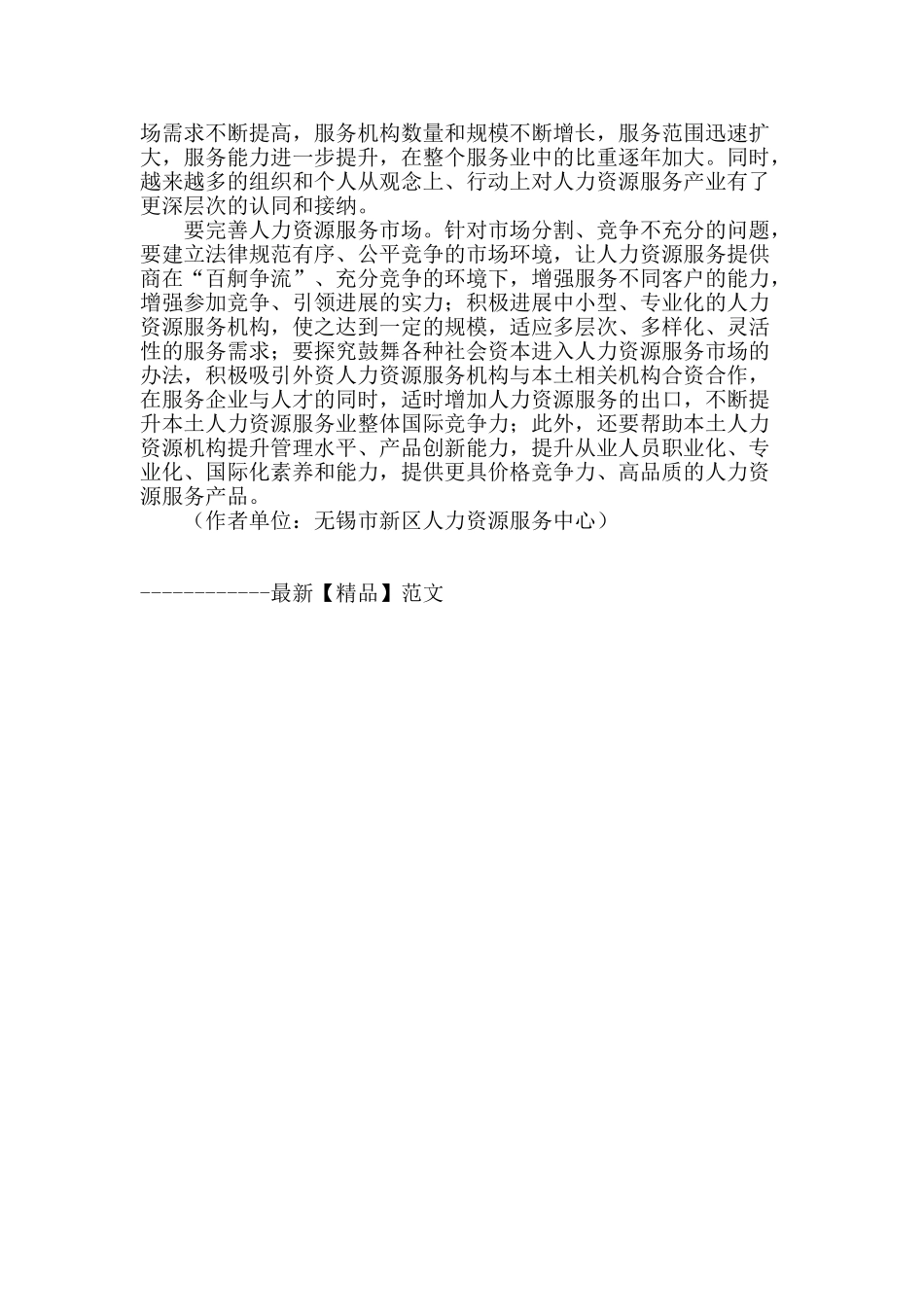 场需求不断提高，服务机构数量和规模不断增长，服务范围迅速扩大，服务能力进一步提升，在整个服务业中的比重逐年加大。同时，越来越多的组织和个人从观念上、行动上对人力资源服务产业有了更深层次的认同和接纳。

要完善人力资源服务市场。针对市场分割、竞争不充分的问题，要建立法律规范有序、公平竞争的市场环境，让人力资源服务提供商在“百舸争流”、充分竞争的环境下，增强服务不同客户的能力，增强参加竞争、引领进展的实力；积极进展中小型、专业化的人力资源服务机构，使之达到一定的规模，适应多层次、多样化、灵活性的服务需求；要探究鼓舞各种社会资本进入人力资源服务市场的办法，积极吸引外资人力资源服务机构与本土相关机构合资合作，在服务企业与人才的同时，适时增加人力资源服务的出口，不断提升本土人力资源服务业整体国际竞争力；此外，还要帮助本土人力资源机构提升管理水平、产品创新能力，提升从业人员职业化、专业化、国际化素养和能力，提供更具价格竞争力、高品质的人力资源服务产品。

（作者单位：无锡市新区人力资源服务中心）

------------最新【精品】范文